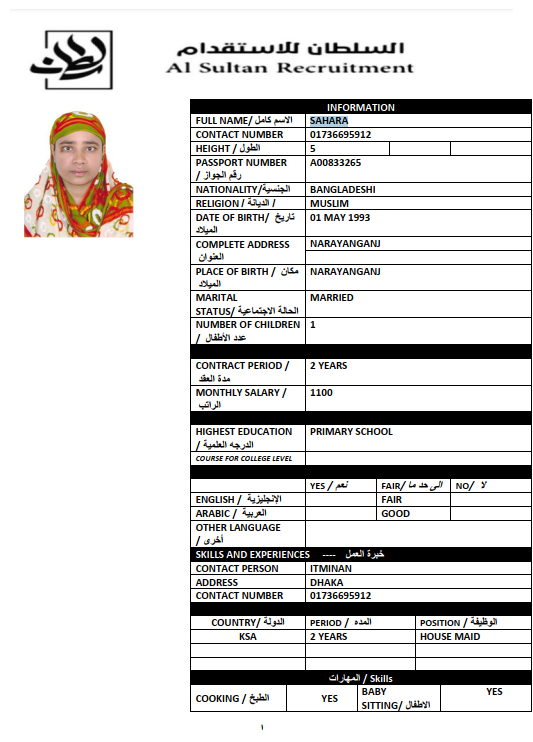 السلطان للاستقدام
Al Sultan Recruitment

| INFORMATION | | | |
|---|---|---|---|
| FULL NAME/ الاسم كامل | SAHARA | | |
| CONTACT NUMBER | 01736695912 | | |
| HEIGHT / الطول | 5 | | |
| PASSPORT NUMBER رقم الجواز / | A00833265 | | |
| NATIONALITY/الجنسية | BANGLADESHI | | |
| RELIGION / الديانة / | MUSLIM | | |
| DATE OF BIRTH/ تاريخ الميلاد | 01 MAY 1993 | | |
| COMPLETE ADDRESS العنوان | NARAYANGANJ | | |
| PLACE OF BIRTH / مكان الميلاد | NARAYANGANJ | | |
| MARITAL STATUS/ الحالة الاجتماعية | MARRIED | | |
| NUMBER OF CHILDREN عدد الأطفال / | 1 | | |
| CONTRACT PERIOD / مدة العقد | 2 YEARS | | |
| MONTHLY SALARY / الراتب | 1100 | | |
| HIGHEST EDUCATION الدرجه العلمية / | PRIMARY SCHOOL | | |
| COURSE FOR COLLEGE LEVEL | | | |
| | YES / نعم | FAIR/ الى حد ما | NO/ لا |
| ENGLISH / الإنجليزية | | FAIR | |
| ARABIC / العربية | | GOOD | |
| OTHER LANGUAGE أخرى / | | | |
| SKILLS AND EXPERIENCES ---- خبرة العمل | | | |
| CONTACT PERSON | ITMINAN | | |
| ADDRESS | DHAKA | | |
| CONTACT NUMBER | 01736695912 | | |

| COUNTRY/ الدولة | PERIOD / المده | POSITION / الوظيفة |
|---|---|---|
| KSA | 2 YEARS | HOUSE MAID |
| | | |
| | | |

| المهارات / Skills | | | |
|---|---|---|---|
| COOKING / الطبخ | YES | BABY SITTING/ الاطفال | YES |

١